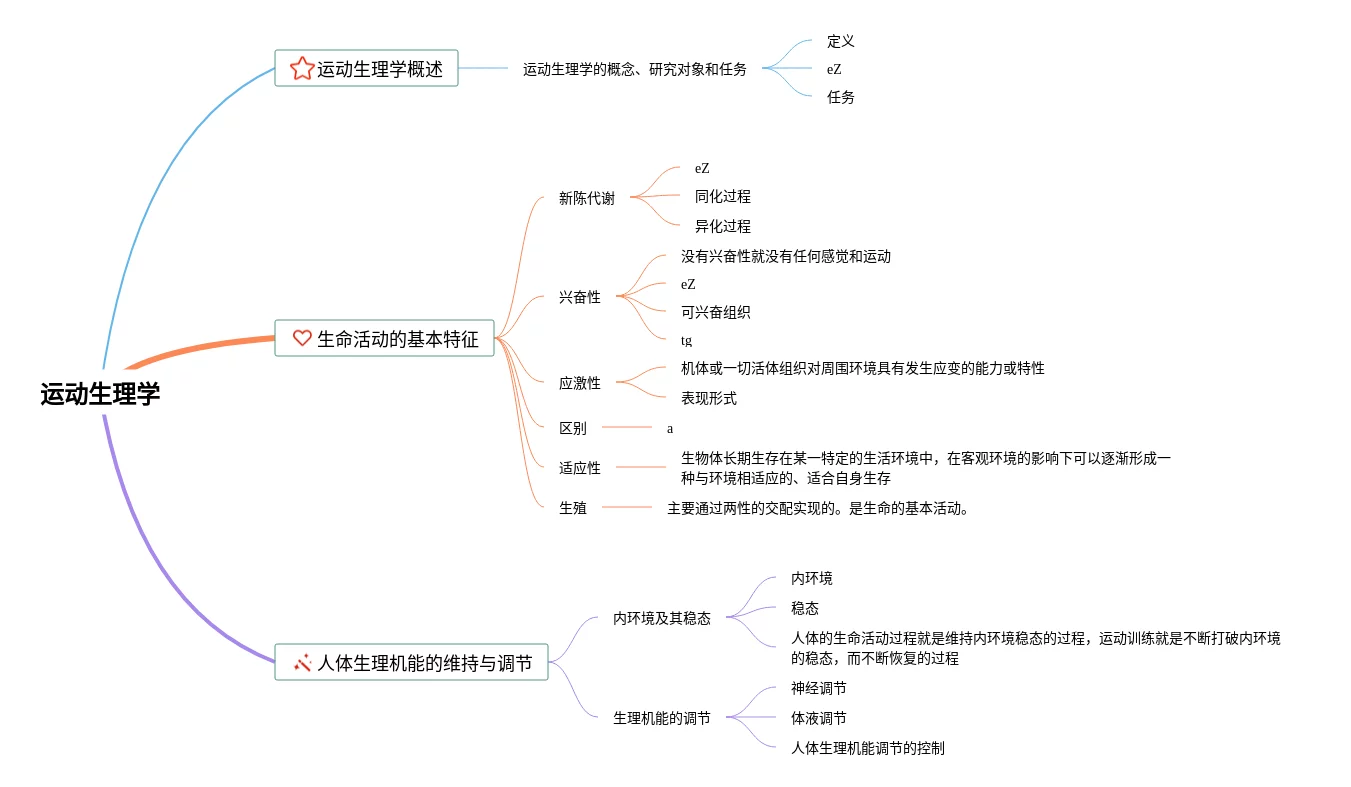 运动生理学

运动生理学概述
运动生理学的概念、研究对象和任务
定义
eZ
任务

生命活动的基本特征
新陈代谢
eZ
同化过程
异化过程
兴奋性
没有兴奋性就没有任何感觉和运动
eZ
可兴奋组织
tg
应激性
机体或一切活体组织对周围环境具有发生应变的能力或特性
表现形式
区别
a
适应性
生物体长期生存在某一特定的生活环境中，在客观环境的影响下可以逐渐形成一种与环境相适应的、适合自身生存
生殖
主要通过两性的交配实现的。是生命的基本活动。

人体生理机能的维持与调节
内环境及其稳态
内环境
稳态
人体的生命活动过程就是维持内环境稳态的过程，运动训练就是不断打破内环境的稳态，而不断恢复的过程
生理机能的调节
神经调节
体液调节
人体生理机能调节的控制